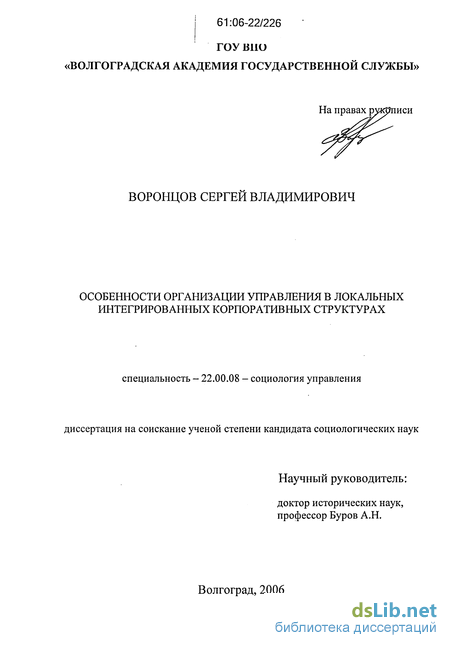 61:06-22/226

ГОУ ВПО

«ВОЛГОГРАДСКАЯ АКАДЕМИЯ ГОСУДАРСТВЕННОЙ СЛУЖБЫ»

На правах рукописи

ВОРОНЦОВ СЕРГЕЙ ВЛАДИМИРОВИЧ

ОСОБЕННОСТИ ОРГАНИЗАЦИИ УПРАВЛЕНИЯ В ЛОКАЛЬНЫХ ИНТЕГРИРОВАННЫХ КОРПОРАТИВНЫХ СТРУКТУРАХ

специальность – 22.00.08 – социология управления

диссертация на соискание ученой степени кандидата социологических наук

Научный руководитель:

доктор исторических наук, профессор Буров А.Н.

Волгоград, 2006

dsLib.net
библиотека диссертаций